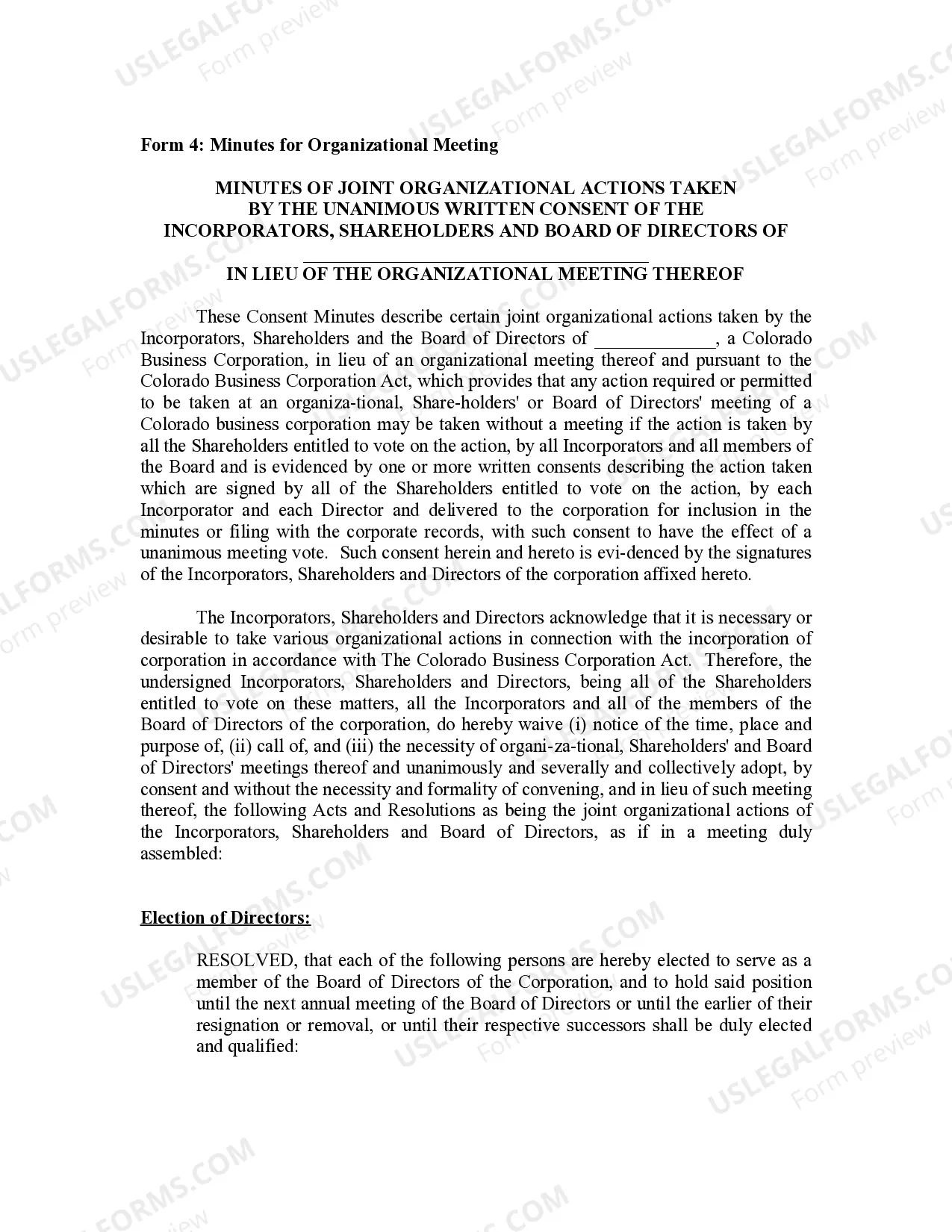 Form 4: Minutes for Organizational Meeting

MINUTES OF JOINT ORGANIZATIONAL ACTIONS TAKEN
BY THE UNANIMOUS WRITTEN CONSENT OF THE
INCORPORATORS, SHAREHOLDERS AND BOARD OF DIRECTORS OF
____
IN LIEU OF THE ORGANIZATIONAL MEETING THEREOF

These Consent Minutes describe certain joint organizational actions taken by the Incorporators, Shareholders and the Board of Directors of ____, a Colorado Business Corporation, in lieu of an organizational meeting thereof and pursuant to the Colorado Business Corporation Act, which provides that any action required or permitted to be taken at an organiza-tional, Share-holders' or Board of Directors' meeting of a Colorado business corporation may be taken without a meeting if the action is taken by all the Shareholders entitled to vote on the action, by all Incorporators and all members of the Board and is evidenced by one or more written consents describing the action taken which are signed by all of the Shareholders entitled to vote on the action, by each Incorporator and each Director and delivered to the corporation for inclusion in the minutes or filing with the corporate records, with such consent to have the effect of a unanimous meeting vote. Such consent herein and hereto is evi-denced by the signatures of the Incorporators, Shareholders and Directors of the corporation affixed hereto.

The Incorporators, Shareholders and Directors acknowledge that it is necessary or desirable to take various organizational actions in connection with the incorporation of corporation in accordance with The Colorado Business Corporation Act. Therefore, the undersigned Incorporators, Shareholders and Directors, being all of the Shareholders entitled to vote on these matters, all the Incorporators and all of the members of the Board of Directors of the corporation, do hereby waive (i) notice of the time, place and purpose of, (ii) call of, and (iii) the necessity of organi-za-tional, Shareholders' and Board of Directors' meetings thereof and unanimously and severally and collectively adopt, by consent and without the necessity and formality of convening, and in lieu of such meeting thereof, the following Acts and Resolutions as being the joint organizational actions of the Incorporators, Shareholders and Board of Directors, as if in a meeting duly assembled:

Election of Directors:

RESOLVED, that each of the following persons are hereby elected to serve as a member of the Board of Directors of the Corporation, and to hold said position until the next annual meeting of the Board of Directors or until the earlier of their resignation or removal, or until their respective successors shall be duly elected and qualified:

USLEGALFORMS.COM
Form preview